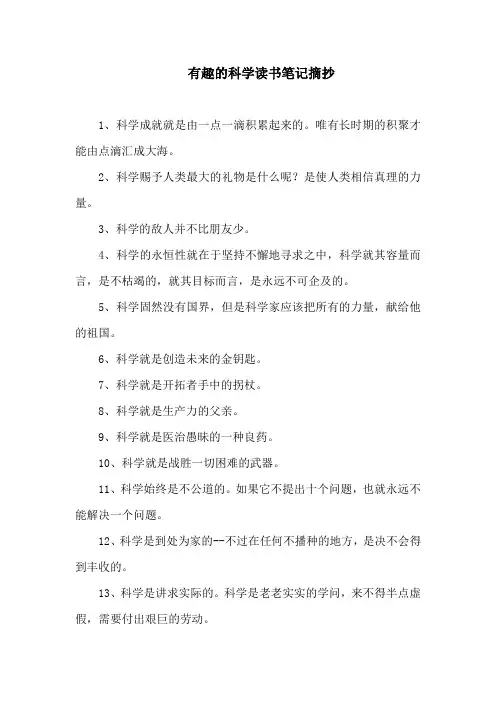 有趣的科学读书笔记摘抄

1、科学成就就是由一点一滴积累起来的。唯有长时期的积聚才能由点滴汇成大海。

2、科学赐予人类最大的礼物是什么呢？是使人类相信真理的力量。

3、科学的敌人并不比朋友少。

4、科学的永恒性就在于坚持不懈地寻求之中，科学就其容量而言，是不枯竭的，就其目标而言，是永远不可企及的。

5、科学固然没有国界，但是科学家应该把所有的力量，献给他的祖国。

6、科学就是创造未来的金钥匙。

7、科学就是开拓者手中的拐杖。

8、科学就是生产力的父亲。

9、科学就是医治愚昧的一种良药。

10、科学就是战胜一切困难的武器。

11、科学始终是不公道的。如果它不提出十个问题，也就永远不能解决一个问题。

12、科学是到处为家的--不过在任何不播种的地方，是决不会得到丰收的。

13、科学是讲求实际的。科学是老老实实的学问，来不得半点虚假，需要付出艰巨的劳动。